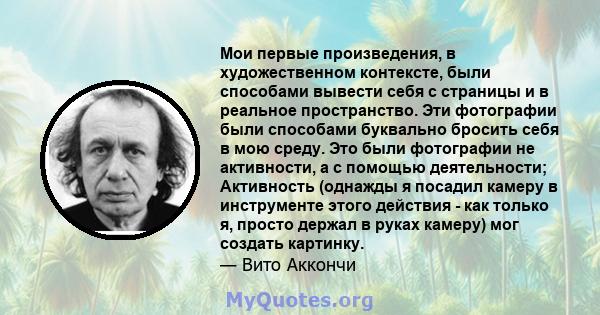 Мои первые произведения, в художественном контексте, были способами вывести себя с страницы и в реальное пространство. Эти фотографии были способами буквально бросить себя в мою среду. Это были фотографии не активности, а с помощью деятельности; Активность (однажды я посадил камеру в инструменте этого действия - как только я, просто держал в руках камеру) мог создать картинку.
— Вито Аккончи

MyQuotes.org